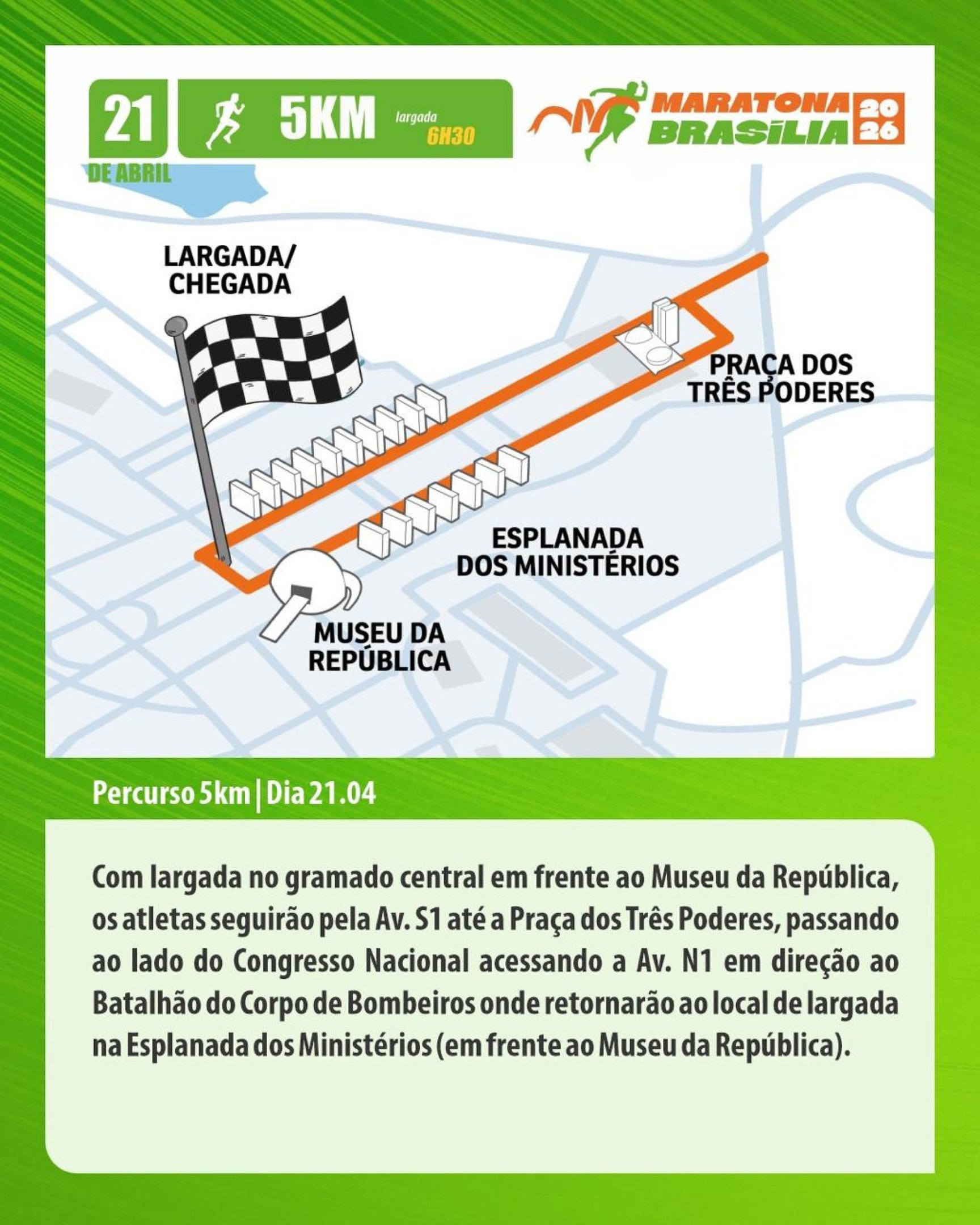 21
DE ABRIL

5KM largada 6H30

MARATONA BRASÍLIA 2026

LARGADA/
CHEGADA

PRAÇA DOS
TRÊS PODERES

ESPLANADA
DOS MINISTÉRIOS

MUSEU DA
REPÚBLICA

Percurso 5km | Dia 21.04

Com largada no gramado central em frente ao Museu da República, os atletas seguirão pela Av. S1 até a Praça dos Três Poderes, passando ao lado do Congresso Nacional acessando a Av. N1 em direção ao Batalhão do Corpo de Bombeiros onde retornarão ao local de largada na Esplanada dos Ministérios (em frente ao Museu da República).